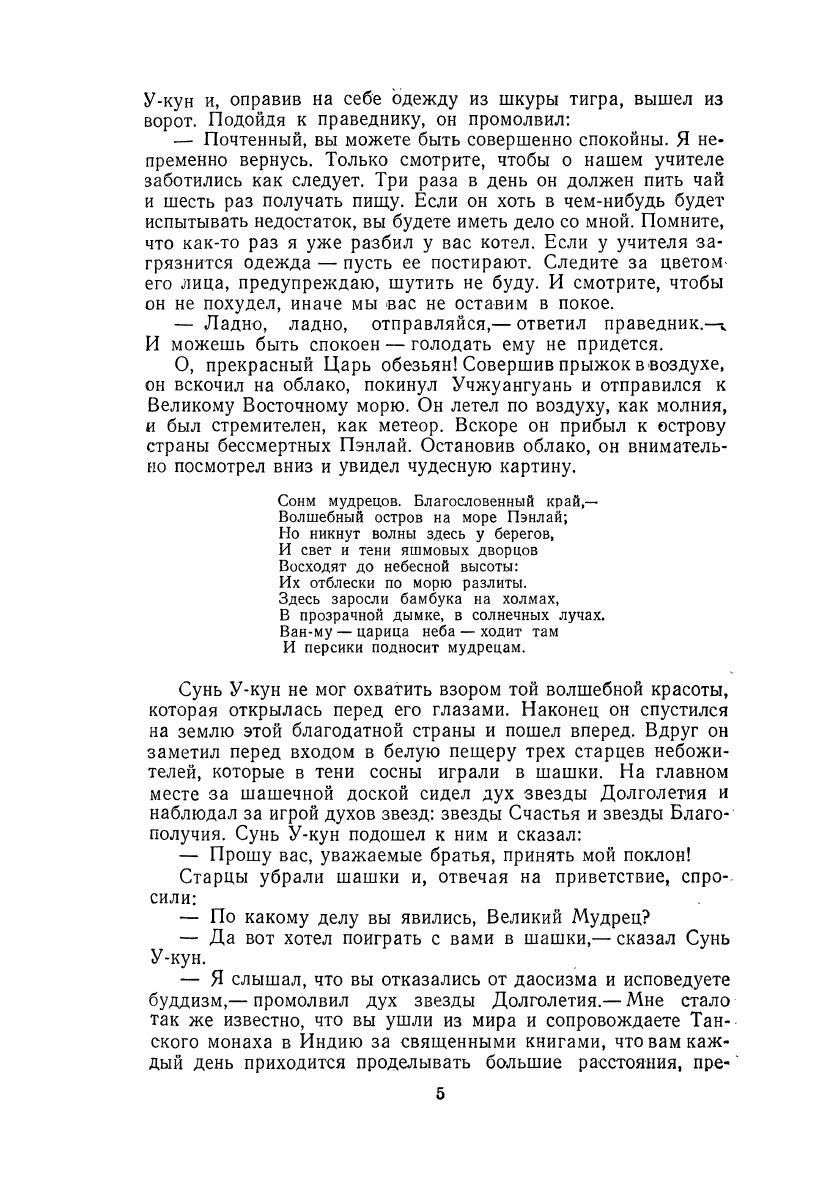 У-кун и, оправив на себе одежду из шкуры тигра, вышел из ворот. Подойдя к праведнику, он промолвил:

— Почтенный, вы можете быть совершенно спокойны. Я непременно вернусь. Только смотрите, чтобы о нашем учителе заботились как следует. Три раза в день он должен пить чай и шесть раз получать пищу. Если он хоть в чем-нибудь будет испытывать недостаток, вы будете иметь дело со мной. Помните, что как-то раз я уже разбил у вас котел. Если у учителя загрязнится одежда — пусть ее постирают. Следите за цветом его лица, предупреждаю, шутить не буду. И смотрите, чтобы он не похудел, иначе мы вас не оставим в покое.

— Ладно, ладно, отправляйся,— ответил праведник.— И можешь быть спокоен — голодать ему не придется.

О, прекрасный Царь обезьян! Совершив прыжок в воздухе, он вскочил на облако, покинул Учжуангуань и отправился к Великому Восточному морю. Он летел по воздуху, как молния, и был стремителен, как метеор. Вскоре он прибыл к острову страны бессмертных Пэнлай. Остановив облако, он внимательно посмотрел вниз и увидел чудесную картину.

Сонм мудрецов. Благословенный край,—
Волшебный остров на море Пэнлай;
Но никнут волны здесь у берегов,
И свет и тени яшмовых дворцов
Восходят до небесной высоты:
Их отблески по морю разлиты.
Здесь заросли бамбука на холмах,
В прозрачной дымке, в солнечных лучах.
Ван-му — царица неба — ходит там
И персики подносит мудрецам.

Сунь У-кун не мог охватить взором той волшебной красоты, которая открылась перед его глазами. Наконец он спустился на землю этой благодатной страны и пошел вперед. Вдруг он заметил перед входом в белую пещеру трех старцев небожителей, которые в тени сосны играли в шашки. На главном месте за шашечной доской сидел дух звезды Долголетия и наблюдал за игрой духов звезд: звезды Счастья и звезды Благополучия. Сунь У-кун подошел к ним и сказал:

— Прошу вас, уважаемые братья, принять мой поклон!

Старцы убрали шашки и, отвечая на приветствие, спросили:

— По какому делу вы явились, Великий Мудрец?

— Да вот хотел поиграть с вами в шашки,— сказал Сунь У-кун.

— Я слышал, что вы отказались от даосизма и исповедуете буддизм,— промолвил дух звезды Долголетия.— Мне стало так же известно, что вы ушли из мира и сопровождаете Танского монаха в Индию за священными книгами, что вам каждый день приходится проделывать большие расстояния, пре-

5